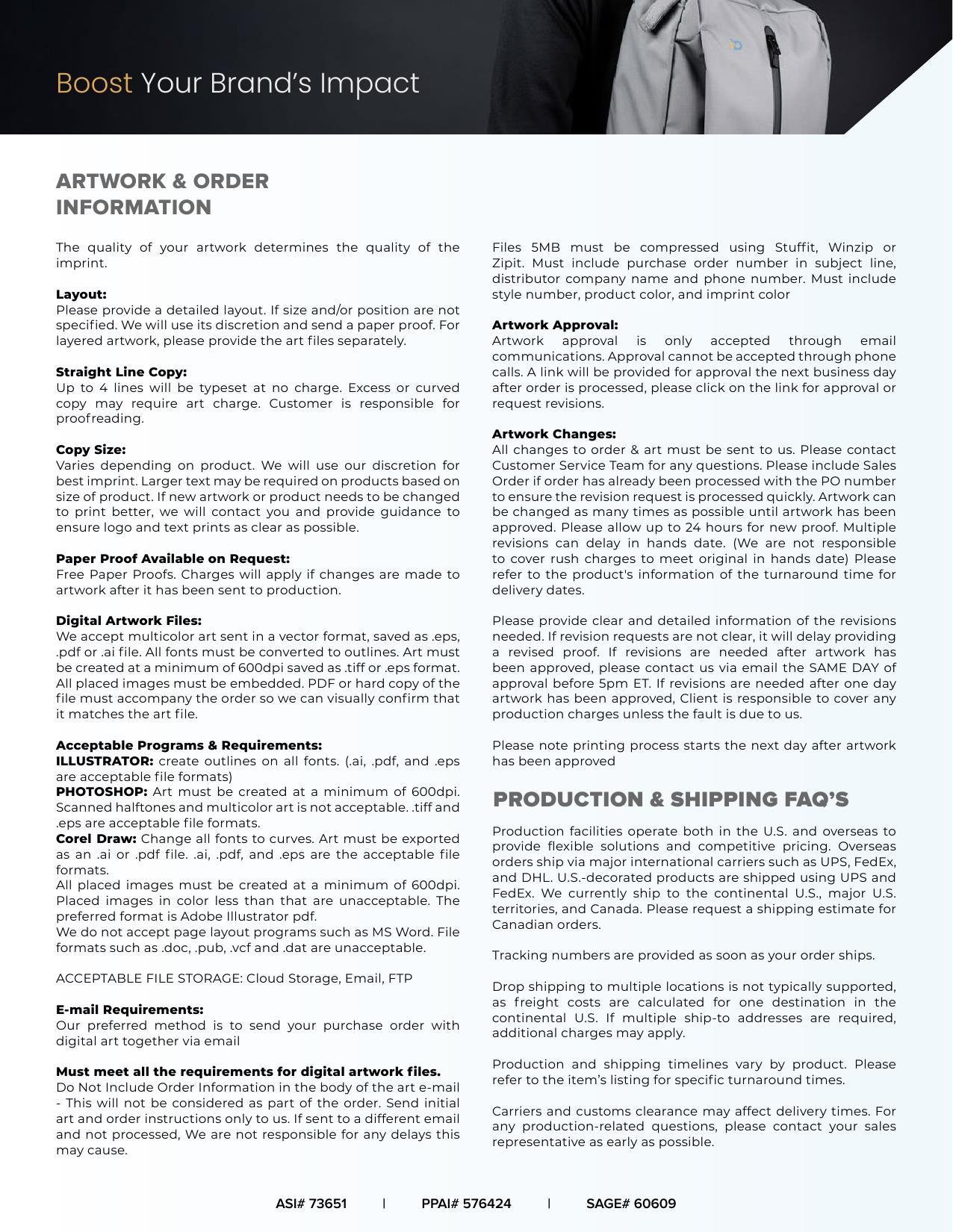 Boost Your Brand's Impact

ARTWORK & ORDER INFORMATION

The quality of your artwork determines the quality of the imprint.

Layout:
Please provide a detailed layout. If size and/or position are not specified. We will use its discretion and send a paper proof. For layered artwork, please provide the art files separately.

Straight Line Copy:
Up to 4 lines will be typeset at no charge. Excess or curved copy may require art charge. Customer is responsible for proofreading.

Copy Size:
Varies depending on product. We will use our discretion for best imprint. Larger text may be required on products based on size of product. If new artwork or product needs to be changed to print better, we will contact you and provide guidance to ensure logo and text prints as clear as possible.

Paper Proof Available on Request:
Free Paper Proofs. Charges will apply if changes are made to artwork after it has been sent to production.

Digital Artwork Files:
We accept multicolor art sent in a vector format, saved as .eps, .pdf or .ai file. All fonts must be converted to outlines. Art must be created at a minimum of 600dpi saved as .tiff or .eps format. All placed images must be embedded. PDF or hard copy of the file must accompany the order so we can visually confirm that it matches the art file.

Acceptable Programs & Requirements:
ILLUSTRATOR: create outlines on all fonts. (.ai, .pdf, and .eps are acceptable file formats)
PHOTOSHOP: Art must be created at a minimum of 600dpi. Scanned halftones and multicolor art is not acceptable. .tiff and .eps are acceptable file formats.
Corel Draw: Change all fonts to curves. Art must be exported as an .ai or .pdf file. .ai, .pdf, and .eps are the acceptable file formats.
All placed images must be created at a minimum of 600dpi. Placed images in color less than that are unacceptable. The preferred format is Adobe Illustrator pdf.
We do not accept page layout programs such as MS Word. File formats such as .doc, .pub, .vcf and .dat are unacceptable.

ACCEPTABLE FILE STORAGE: Cloud Storage, Email, FTP

E-mail Requirements:
Our preferred method is to send your purchase order with digital art together via email

Must meet all the requirements for digital artwork files.
Do Not Include Order Information in the body of the art e-mail - This will not be considered as part of the order. Send initial art and order instructions only to us. If sent to a different email and not processed, We are not responsible for any delays this may cause.

Files 5MB must be compressed using Stuffit, Winzip or Zipit. Must include purchase order number in subject line, distributor company name and phone number. Must include style number, product color, and imprint color

Artwork Approval:
Artwork approval is only accepted through email communications. Approval cannot be accepted through phone calls. A link will be provided for approval the next business day after order is processed, please click on the link for approval or request revisions.

Artwork Changes:
All changes to order & art must be sent to us. Please contact Customer Service Team for any questions. Please include Sales Order if order has already been processed with the PO number to ensure the revision request is processed quickly. Artwork can be changed as many times as possible until artwork has been approved. Please allow up to 24 hours for new proof. Multiple revisions can delay in hands date. (We are not responsible to cover rush charges to meet original in hands date) Please refer to the product's information of the turnaround time for delivery dates.

Please provide clear and detailed information of the revisions needed. If revision requests are not clear, it will delay providing a revised proof. If revisions are needed after artwork has been approved, please contact us via email the SAME DAY of approval before 5pm ET. If revisions are needed after one day artwork has been approved, Client is responsible to cover any production charges unless the fault is due to us.

Please note printing process starts the next day after artwork has been approved

PRODUCTION & SHIPPING FAQ'S

Production facilities operate both in the U.S. and overseas to provide flexible solutions and competitive pricing. Overseas orders ship via major international carriers such as UPS, FedEx, and DHL. U.S.-decorated products are shipped using UPS and FedEx. We currently ship to the continental U.S., major U.S. territories, and Canada. Please request a shipping estimate for Canadian orders.

Tracking numbers are provided as soon as your order ships.

Drop shipping to multiple locations is not typically supported, as freight costs are calculated for one destination in the continental U.S. If multiple ship-to addresses are required, additional charges may apply.

Production and shipping timelines vary by product. Please refer to the item's listing for specific turnaround times.

Carriers and customs clearance may affect delivery times. For any production-related questions, please contact your sales representative as early as possible.

ASI# 73651 | PPAI# 576424 | SAGE# 60609